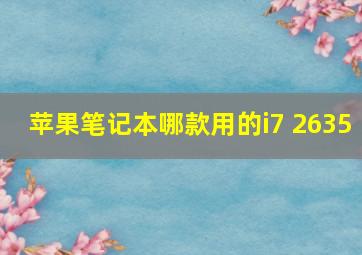 苹果笔记本哪款用的i7 2635